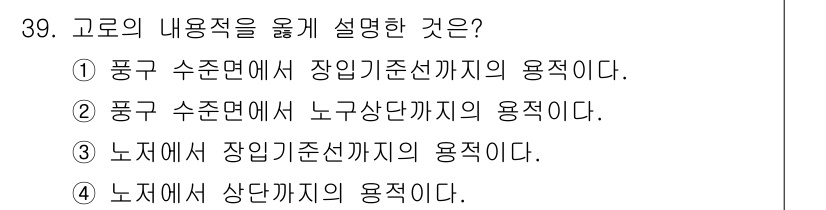 39. 고로의 내용적을 옳게 설명한 것은?

① 풍구 수준면에서 장입기준선까지의 용적이다.

② 풍구 수준면에서 노구상단까지의 용적이다.

③ 노저에서 장입기준선까지의 용적이다.

④ 노저에서 상단까지의 용적이다.